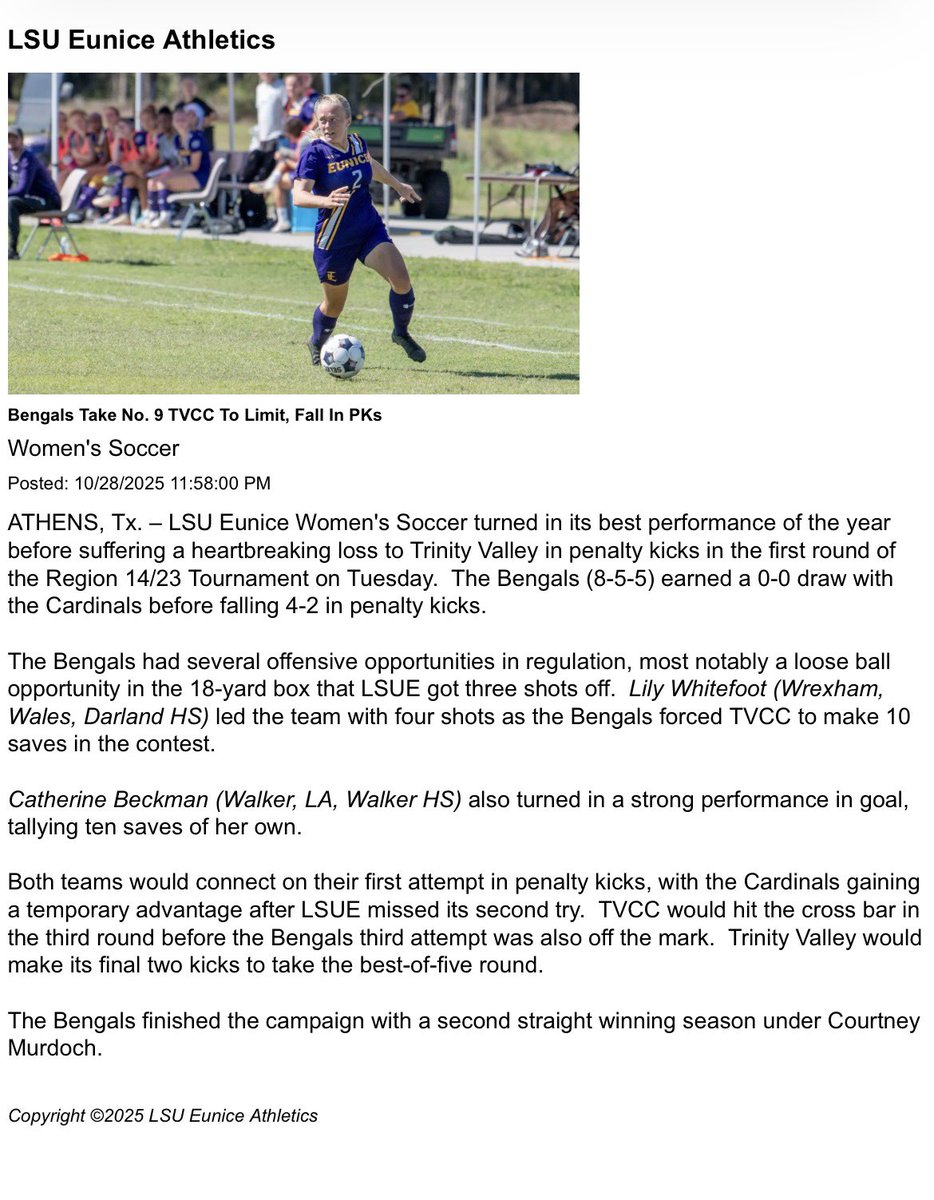 LSU Eunice Athletics

EUNICE 2

Bengals Take No. 9 TVCC To Limit, Fall In PKs

Women's Soccer

Posted: 10/28/2025 11:58:00 PM

ATHENS, Tx. – LSU Eunice Women's Soccer turned in its best performance of the year before suffering a heartbreaking loss to Trinity Valley in penalty kicks in the first round of the Region 14/23 Tournament on Tuesday. The Bengals (8-5-5) earned a 0-0 draw with the Cardinals before falling 4-2 in penalty kicks.

The Bengals had several offensive opportunities in regulation, most notably a loose ball opportunity in the 18-yard box that LSUE got three shots off. Lily Whitefoot (Wrexham, Wales, Darland HS) led the team with four shots as the Bengals forced TVCC to make 10 saves in the contest.

Catherine Beckman (Walker, LA, Walker HS) also turned in a strong performance in goal, tallying ten saves of her own.

Both teams would connect on their first attempt in penalty kicks, with the Cardinals gaining a temporary advantage after LSUE missed its second try. TVCC would hit the cross bar in the third round before the Bengals third attempt was also off the mark. Trinity Valley would make its final two kicks to take the best-of-five round.

The Bengals finished the campaign with a second straight winning season under Courtney Murdoch.

Copyright ©2025 LSU Eunice Athletics